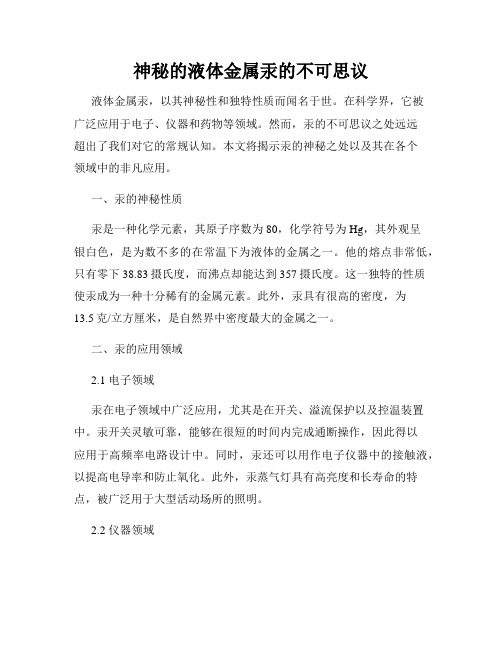 神秘的液体金属汞的不可思议

液体金属汞，以其神秘性和独特性质而闻名于世。在科学界，它被广泛应用于电子、仪器和药物等领域。然而，汞的不可思议之处远远超出了我们对它的常规认知。本文将揭示汞的神秘之处以及其在各个领域中的非凡应用。

一、汞的神秘性质

汞是一种化学元素，其原子序数为80，化学符号为Hg，其外观呈银白色，是为数不多的在常温下为液体的金属之一。他的熔点非常低，只有零下38.83摄氏度，而沸点却能达到357摄氏度。这一独特的性质使汞成为一种十分稀有的金属元素。此外，汞具有很高的密度，为13.5克/立方厘米，是自然界中密度最大的金属之一。

二、汞的应用领域

2.1 电子领域

汞在电子领域中广泛应用，尤其是在开关、溢流保护以及控温装置中。汞开关灵敏可靠，能够在很短的时间内完成通断操作，因此得以应用于高频率电路设计中。同时，汞还可以用作电子仪器中的接触液，以提高电导率和防止氧化。此外，汞蒸气灯具有高亮度和长寿命的特点，被广泛用于大型活动场所的照明。

2.2 仪器领域